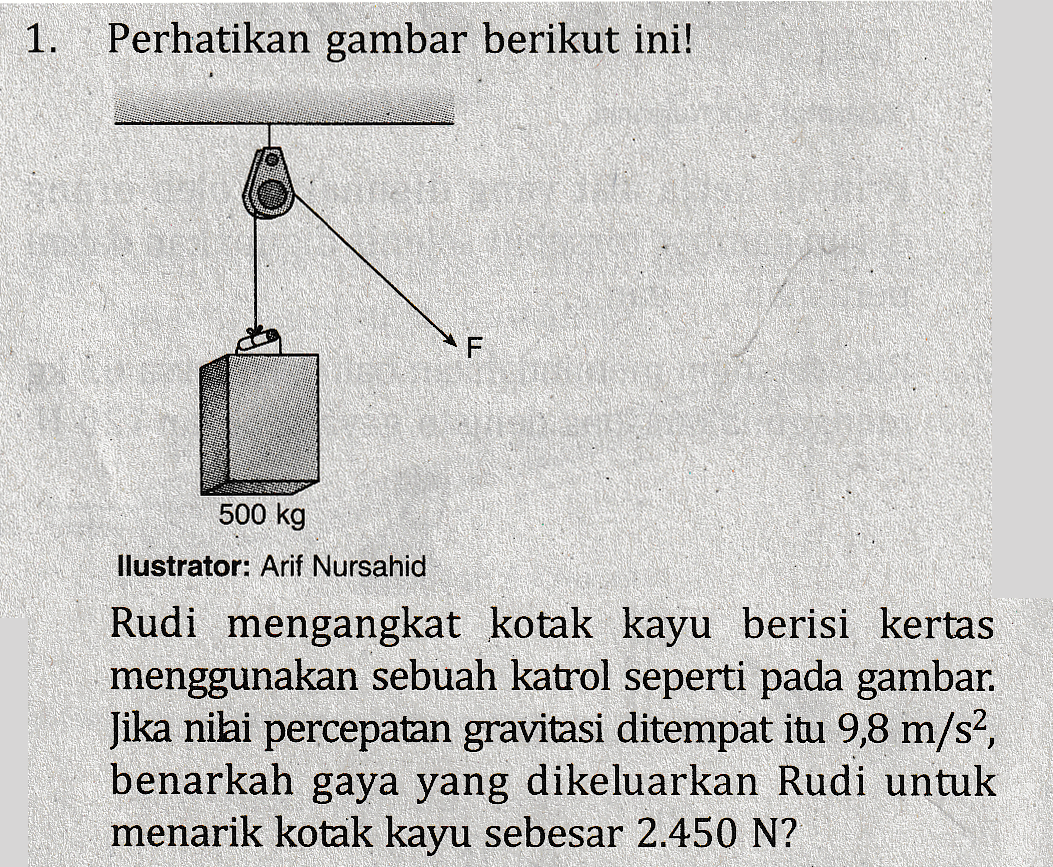 1. Perhatikan gambar berikut ini!

F

500 kg

Ilustrator: Arif Nursahid

Rudi mengangkat kotak kayu berisi kertas menggunakan sebuah katrol seperti pada gambar. Jika nilai percepatan gravitasi ditempat itu 9,8 $m/s^2$, benarkah gaya yang dikeluarkan Rudi untuk menarik kotak kayu sebesar 2.450 N?